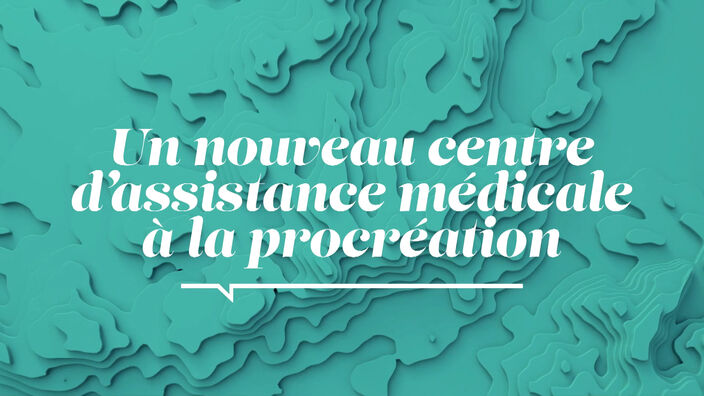 Un nouveau centre d’assistance médicale à la procréation